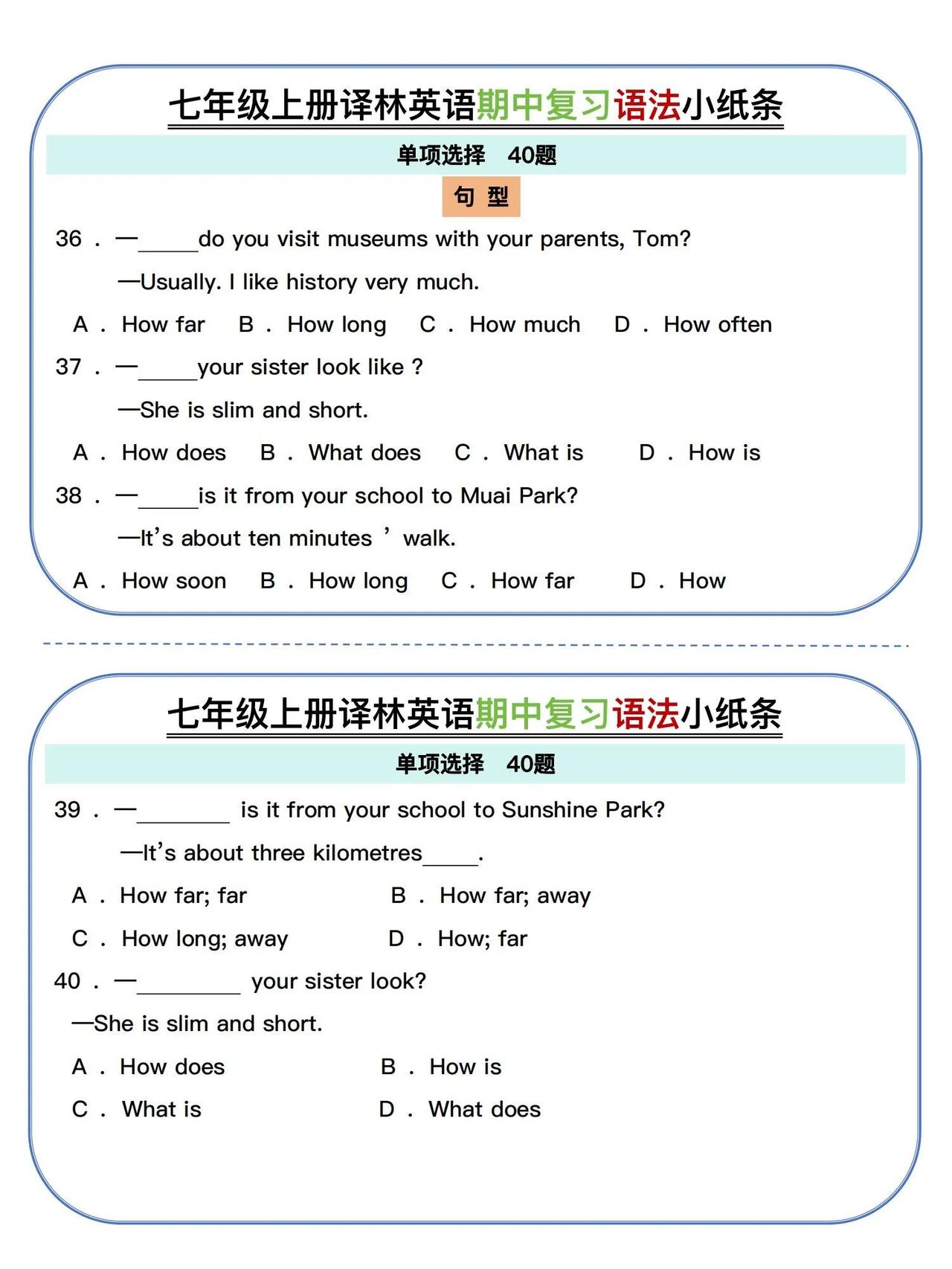 七年级上册译林英语期中复习语法小纸条

单项选择 40题

句 型

36．—_____do you visit museums with your parents, Tom?

—Usually. I like history very much.

A．How far B．How long C．How much D．How often

37．—_____your sister look like ?

—She is slim and short.

A．How does B．What does C．What is D．How is

38．—_____is it from your school to Muai Park?

—It's about ten minutes ' walk.

A．How soon B．How long C．How far D．How

七年级上册译林英语期中复习语法小纸条

单项选择 40题

39．—________ is it from your school to Sunshine Park?

—It's about three kilometres_____.

A．How far; far B．How far; away

C．How long; away D．How; far

40．—_________ your sister look?

—She is slim and short.

A．How does B．How is

C．What is D．What does